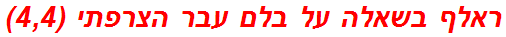 ראלף בשאלה על בלם עבר הצרפתי (4,4)